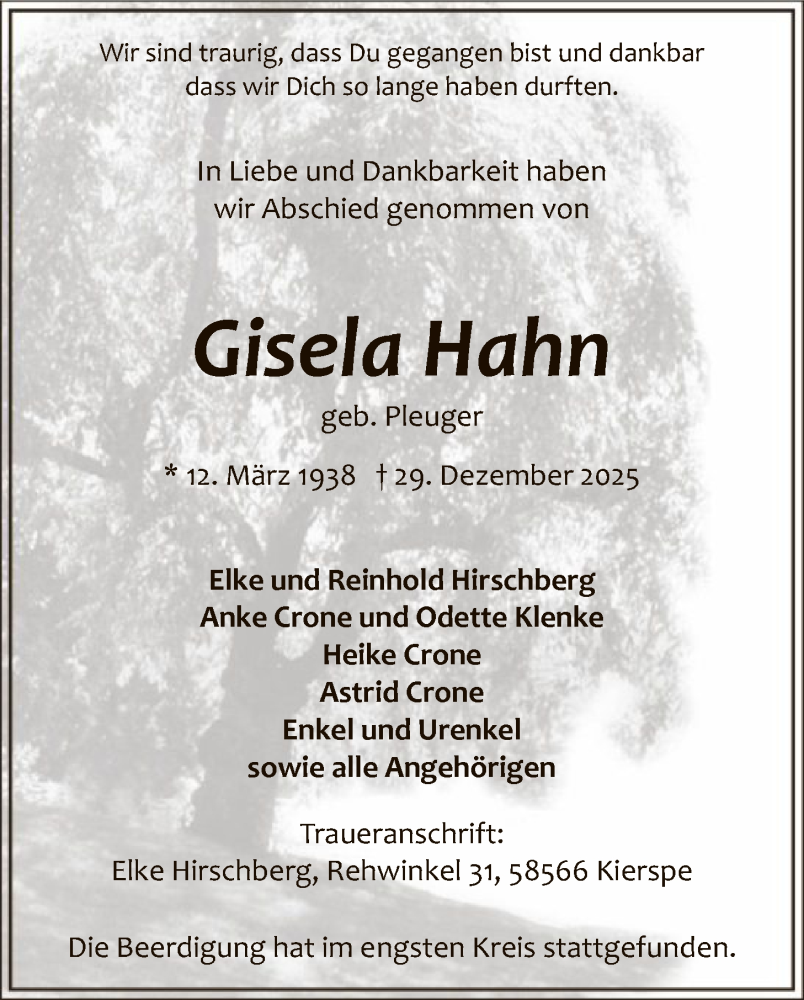 Wir sind traurig, dass Du gegangen bist und dankbar dass wir Dich so lange haben durften.

In Liebe und Dankbarkeit haben wir Abschied genommen von

Gisela Hahn

geb. Pleuger

* 12. März 1938 † 29. Dezember 2025

Elke und Reinhold Hirschberg
Anke Crone und Odette Klenke
Heike Crone
Astrid Crone
Enkel und Urenkel
sowie alle Angehörigen

Traueranschrift:
Elke Hirschberg, Rehwinkel 31, 58566 Kierspe

Die Beerdigung hat im engsten Kreis stattgefunden.